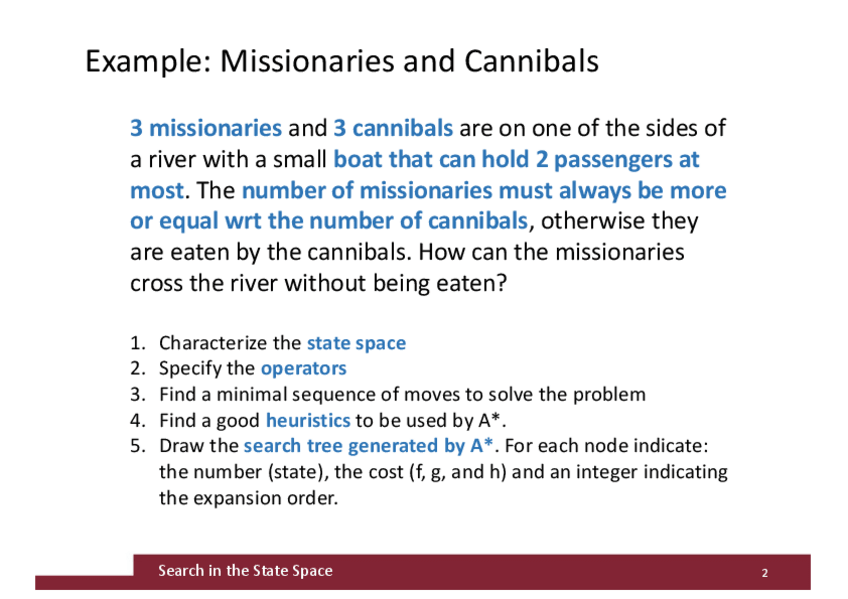 Example: Missionaries and Cannibals

3 missionaries and 3 cannibals are on one of the sides of a river with a small boat that can hold 2 passengers at most. The number of missionaries must always be more or equal wrt the number of cannibals, otherwise they are eaten by the cannibals. How can the missionaries cross the river without being eaten?

1. Characterize the state space
2. Specify the operators
3. Find a minimal sequence of moves to solve the problem
4. Find a good heuristics to be used by A*.
5. Draw the search tree generated by A*. For each node indicate: the number (state), the cost (f, g, and h) and an integer indicating the expansion order.

Search in the State Space

2